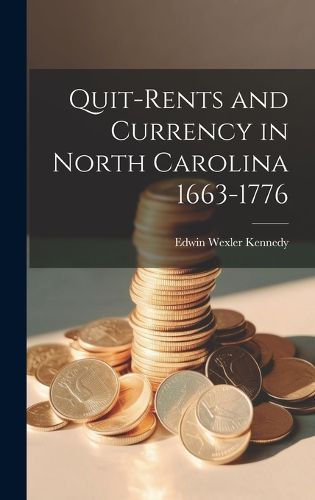 Quit-Rents and Currency in North Carolina 1663-1776

Edwin Wexler Kennedy